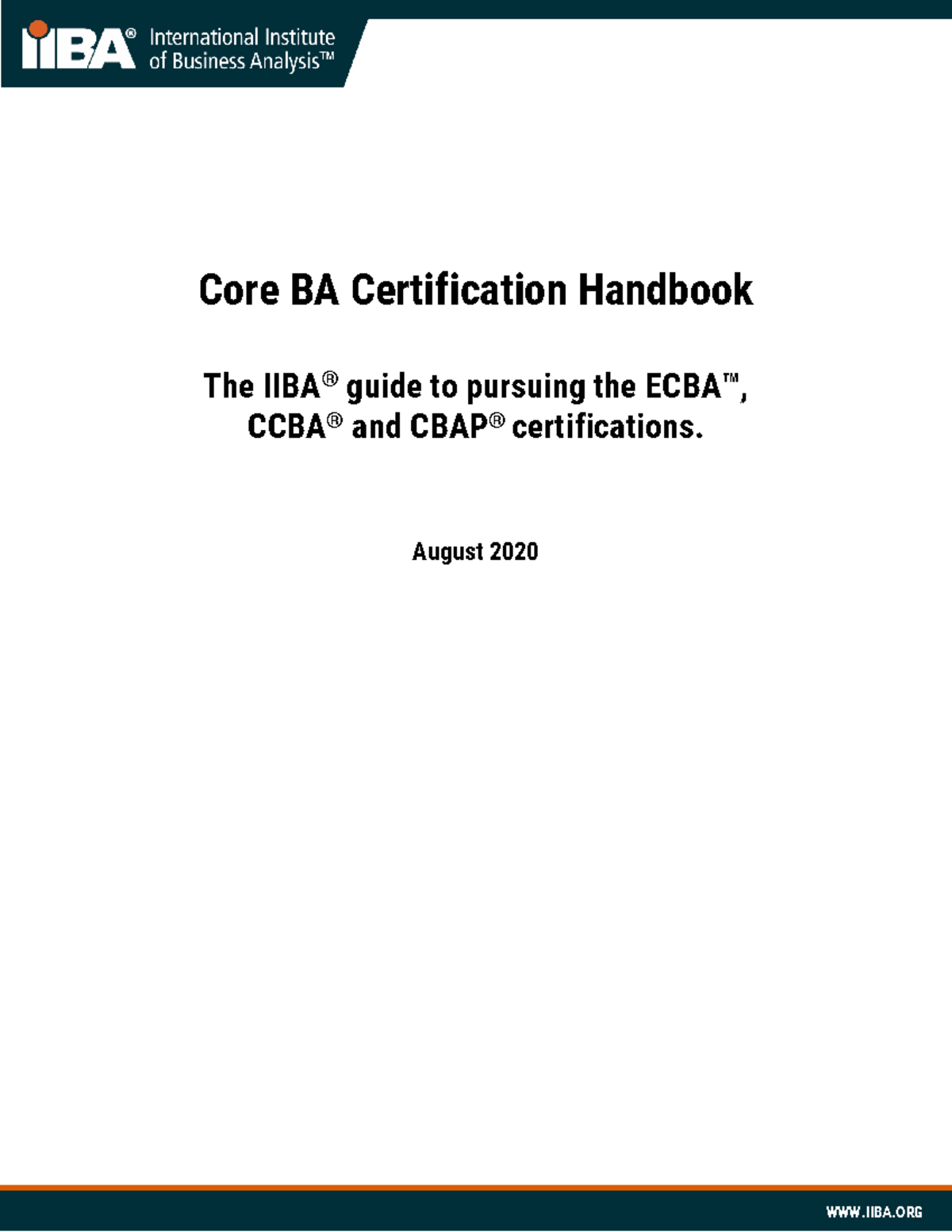 IIBA® International Institute of Business Analysis™

Core BA Certification Handbook

The IIBA® guide to pursuing the ECBA™, CCBA® and CBAP® certifications.

August 2020

WWW.IIBA.ORG